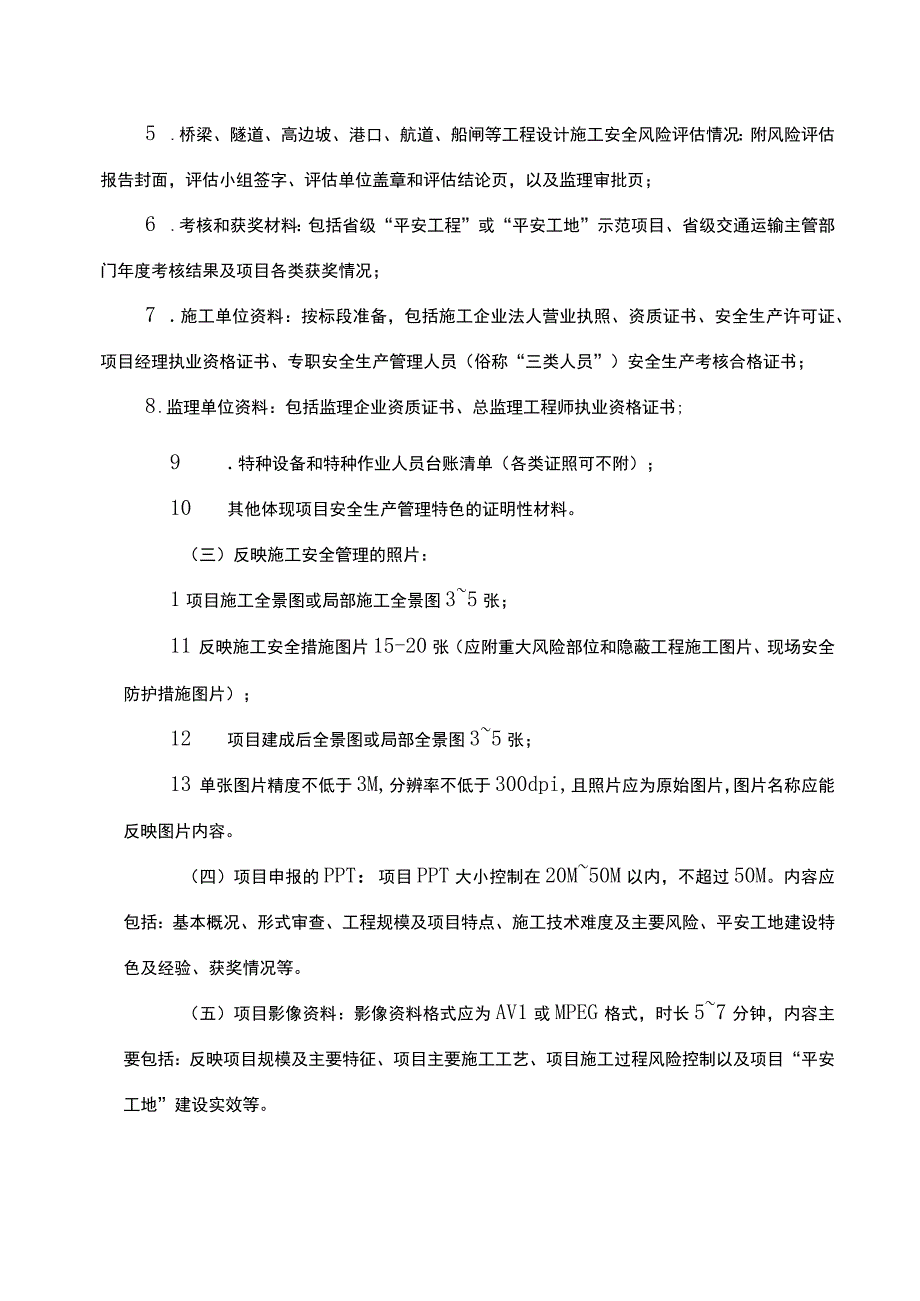 5 .桥梁、隧道、高边坡、港口、航道、船闸等工程设计施工安全风险评估情况:附风险评估报告封面，评估小组签字、评估单位盖章和评估结论页，以及监理审批页；

6 .考核和获奖材料:包括省级“平安工程”或“平安工地”示范项目、省级交通运输主管部门年度考核结果及项目各类获奖情况；

7 .施工单位资料：按标段准备，包括施工企业法人营业执照、资质证书、安全生产许可证、项目经理执业资格证书、专职安全生产管理人员（俗称“三类人员”）安全生产考核合格证书；

8.监理单位资料：包括监理企业资质证书、总监理工程师执业资格证书；

9 .特种设备和特种作业人员台账清单（各类证照可不附）；

10 其他体现项目安全生产管理特色的证明性材料。

（三）反映施工安全管理的照片：

1 项目施工全景图或局部施工全景图 3~5 张；

11 反映施工安全措施图片 15-20 张（应附重大风险部位和隐蔽工程施工图片、现场安全防护措施图片）；

12 项目建成后全景图或局部全景图 3~5 张；

13 单张图片精度不低于 3M,分辨率不低于 300dpi,且照片应为原始图片,图片名称应能反映图片内容。

（四）项目申报的 PPT：项目 PPT 大小控制在 20M~50M 以内，不超过 50M。内容应包括：基本概况、形式审查、工程规模及项目特点、施工技术难度及主要风险、平安工地建设特色及经验、获奖情况等。

（五）项目影像资料：影像资料格式应为 AV1 或 MPEG 格式，时长 5~7 分钟，内容主要包括：反映项目规模及主要特征、项目主要施工工艺、项目施工过程风险控制以及项目“平安工地”建设实效等。